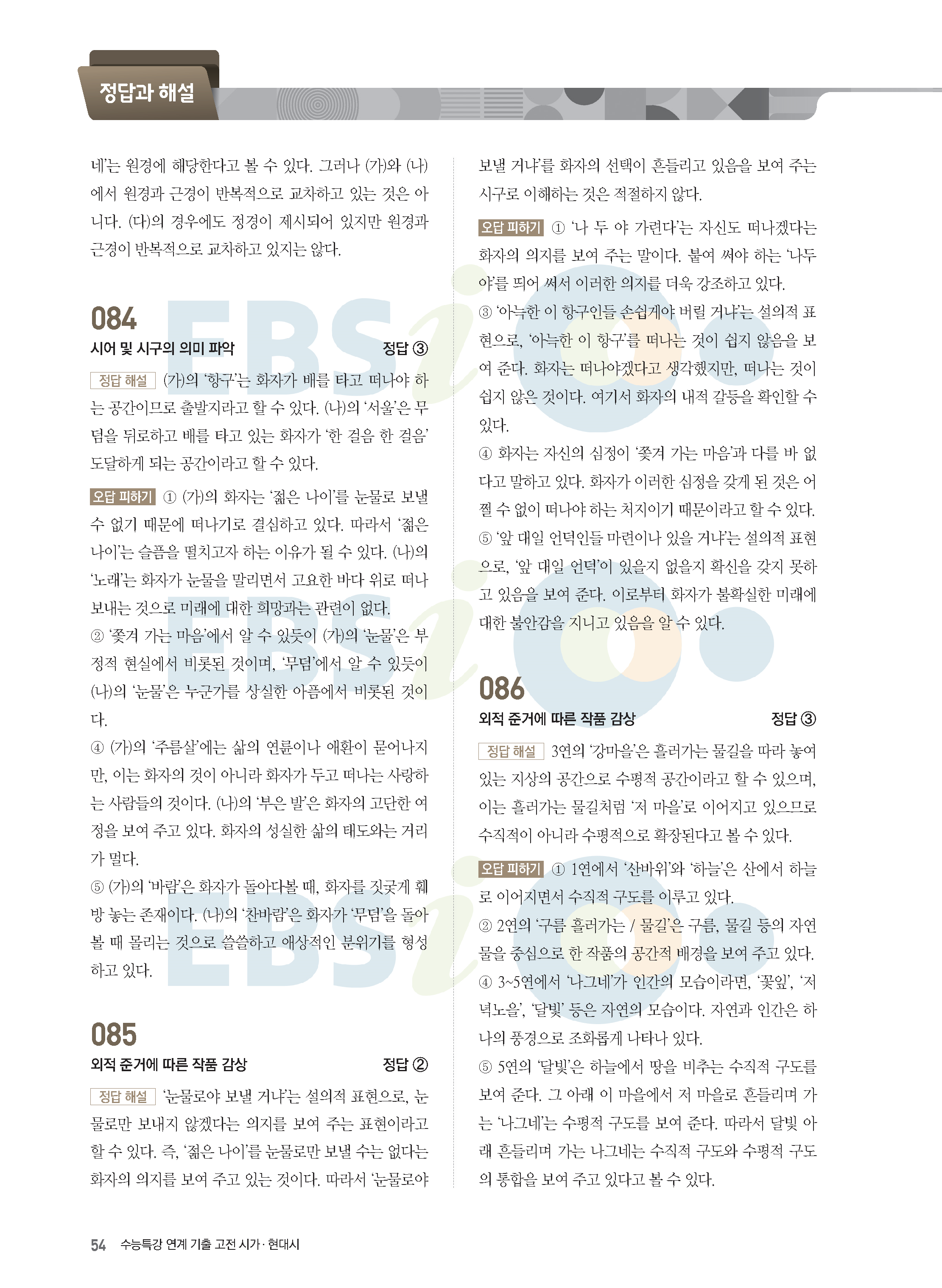 정답과 해설

네'는 원경에 해당한다고 볼 수 있다. 그러나 (가)와 (나)에서 원경과 근경이 반복적으로 교차하고 있는 것은 아니다. (다)의 경우에도 정경이 제시되어 있지만 원경과 근경이 반복적으로 교차하고 있지는 않다.

084
시어 및 시구의 의미 파악 정답 ③

정답 해설 (가)의 '항구'는 화자가 배를 타고 떠나야 하는 공간이므로 출발지라고 할 수 있다. (나)의 '서울'은 무덤을 뒤로하고 배를 타고 있는 화자가 '한 걸음 한 걸음' 도달하게 되는 공간이라고 할 수 있다.

오답 피하기 ① (가)의 화자는 '젊은 나이'를 눈물로 보낼 수 없기 때문에 떠나기로 결심하고 있다. 따라서 '젊은 나이'는 슬픔을 떨치고자 하는 이유가 될 수 있다. (나)의 '노래'는 화자가 눈물을 말리면서 고요한 바다 위로 떠나보내는 것으로 미래에 대한 희망과는 관련이 없다.
② '쫓겨 가는 마음'에서 알 수 있듯이 (가)의 '눈물'은 부정적 현실에서 비롯된 것이며, '무덤'에서 알 수 있듯이 (나)의 '눈물'은 누군가를 상실한 아픔에서 비롯된 것이다.
④ (가)의 '주름살'에는 삶의 연륜이나 애환이 묻어나지만, 이는 화자의 것이 아니라 화자가 두고 떠나는 사랑하는 사람들의 것이다. (나)의 '부은 발'은 화자의 고단한 여정을 보여 주고 있다. 화자의 성실한 삶의 태도와는 거리가 멀다.
⑤ (가)의 '바람'은 화자가 돌아다볼 때, 화자를 짓궂게 훼방 놓는 존재이다. (나)의 '찬바람'은 화자가 '무덤'을 돌아볼 때 몰리는 것으로 쓸쓸하고 애상적인 분위기를 형성하고 있다.

085
외적 준거에 따른 작품 감상 정답 ②

정답 해설 '눈물로야 보낼 거냐'는 설의적 표현으로, 눈물로만 보내지 않겠다는 의지를 보여 주는 표현이라고 할 수 있다. 즉, '젊은 나이'를 눈물로만 보낼 수는 없다는 화자의 의지를 보여 주고 있는 것이다. 따라서 '눈물로야 보낼 거냐'를 화자의 선택이 흔들리고 있음을 보여 주는 시구로 이해하는 것은 적절하지 않다.

오답 피하기 ① '나 두 야 가련다'는 자신도 떠나겠다는 화자의 의지를 보여 주는 말이다. 붙여 써야 하는 '나두야'를 띄어 써서 이러한 의지를 더욱 강조하고 있다.
③ '아늑한 이 항구인들 손쉽게야 버릴 거냐'는 설의적 표현으로, '아늑한 이 항구'를 떠나는 것이 쉽지 않음을 보여 준다. 화자는 떠나야겠다고 생각했지만, 떠나는 것이 쉽지 않은 것이다. 여기서 화자의 내적 갈등을 확인할 수 있다.
④ 화자는 자신의 심정이 '쫓겨 가는 마음'과 다를 바 없다고 말하고 있다. 화자가 이러한 심정을 갖게 된 것은 어쩔 수 없이 떠나야 하는 처지이기 때문이라고 할 수 있다.
⑤ '앞 대일 언덕인들 마련이나 있을 거냐'는 설의적 표현으로, '앞 대일 언덕'이 있을지 없을지 확신을 갖지 못하고 있음을 보여 준다. 이로부터 화자가 불확실한 미래에 대한 불안감을 지니고 있음을 알 수 있다.

086
외적 준거에 따른 작품 감상 정답 ③

정답 해설 3연의 '강마을'은 흘러가는 물길을 따라 놓여 있는 지상의 공간으로 수평적 공간이라고 할 수 있으며, 이는 흘러가는 물길처럼 '저 마을'로 이어지고 있으므로 수직적이 아니라 수평적으로 확장된다고 볼 수 있다.

오답 피하기 ① 1연에서 '산바위'와 '하늘'은 산에서 하늘로 이어지면서 수직적 구도를 이루고 있다.
② 2연의 '구름 흘러가는 / 물길'은 구름, 물길 등의 자연물을 중심으로 한 작품의 공간적 배경을 보여 주고 있다.
④ 3~5연에서 '나그네'가 인간의 모습이라면, '꽃잎', '저녁노을', '달빛' 등은 자연의 모습이다. 자연과 인간은 하나의 풍경으로 조화롭게 나타나 있다.
⑤ 5연의 '달빛'은 하늘에서 땅을 비추는 수직적 구도를 보여 준다. 그 아래 이 마을에서 저 마을로 흔들리며 가는 '나그네'는 수평적 구도를 보여 준다. 따라서 달빛 아래 흔들리며 가는 나그네는 수직적 구도와 수평적 구도의 통합을 보여 주고 있다고 볼 수 있다.

54 수능특강 연계 기출 고전 시가·현대시